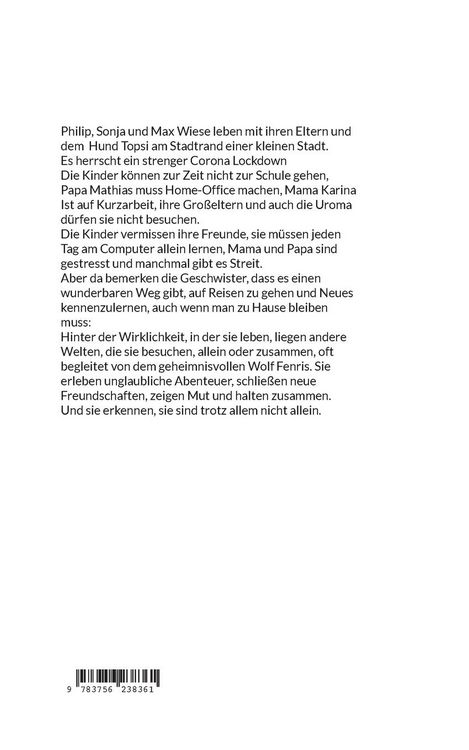 Philip, Sonja und Max Wiese leben mit ihren Eltern und dem Hund Topsi am Stadtrand einer kleinen Stadt.
Es herrscht ein strenger Corona Lockdown
Die Kinder können zur Zeit nicht zur Schule gehen, Papa Mathias muss Home-Office machen, Mama Karina Ist auf Kurzarbeit, ihre Großeltern und auch die Uroma dürfen sie nicht besuchen.
Die Kinder vermissen ihre Freunde, sie müssen jeden Tag am Computer allein lernen, Mama und Papa sind gestresst und manchmal gibt es Streit.
Aber da bemerken die Geschwister, dass es einen wunderbaren Weg gibt, auf Reisen zu gehen und Neues kennenzulernen, auch wenn man zu Hause bleiben muss:
Hinter der Wirklichkeit, in der sie leben, liegen andere Welten, die sie besuchen, allein oder zusammen, oft begleitet von dem geheimnisvollen Wolf Fenris. Sie erleben unglaubliche Abenteuer, schließen neue Freundschaften, zeigen Mut und halten zusammen.
Und sie erkennen, sie sind trotz allem nicht allein.

9 783756 238361